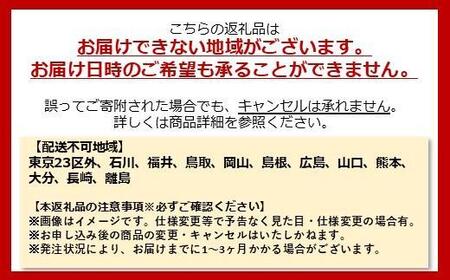 こちらの返礼品は
お届けできない地域がございます。
お届け日時のご希望も承ることができません。

誤ってご寄附された場合でも、キャンセルは承れません。
詳しくは商品詳細を参照ください。

【配送不可地域】
東京23区外、石川、福井、鳥取、岡山、島根、広島、山口、熊本、大分、長崎、離島

【本返礼品の注意事項※必ずご確認ください】
※画像はイメージです。仕様変更等で予告なく見た目・仕様変更の場合有。
※お申し込み後の商品の変更・キャンセルはいたしかねます。
※発注状況により、お届けまでに1～3ヶ月かかる場合がございます。